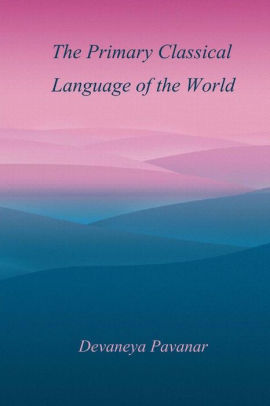 The Primary Classical Language of the World

Devaneya Pavanar